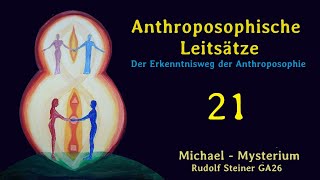 Anthroposophische Leitsätze
Der Erkenntnisweg der Anthroposophie

21

Michael - Mysterium
Rudolf Steiner GA26